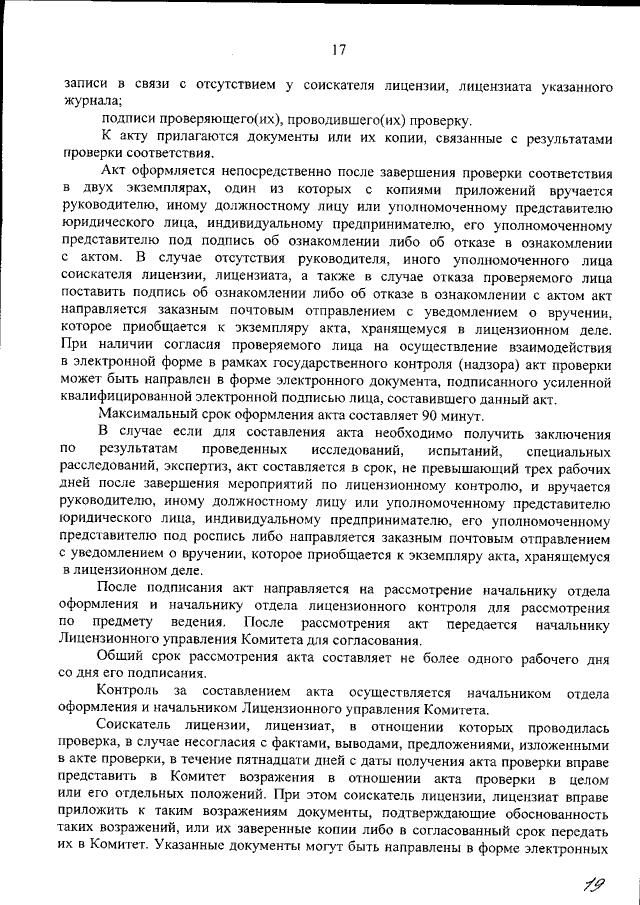 17

записи в связи с отсутствием у соискателя лицензии, лицензиата указанного журнала;

подписи проверяющего(их), проводившего(их) проверку.

К акту прилагаются документы или их копии, связанные с результатами проверки соответствия.

Акт оформляется непосредственно после завершения проверки соответствия в двух экземплярах, один из которых с копиями приложений вручается руководителю, иному должностному лицу или уполномоченному представителю юридического лица, индивидуальному предпринимателю, его уполномоченному представителю под подпись об ознакомлении либо об отказе в ознакомлении с актом. В случае отсутствия руководителя, иного уполномоченного лица соискателя лицензии, лицензиата, а также в случае отказа проверяемого лица поставить подпись об ознакомлении либо об отказе в ознакомлении с актом акт направляется заказным почтовым отправлением с уведомлением о вручении, которое приобщается к экземпляру акта, хранящемуся в лицензионном деле. При наличии согласия проверяемого лица на осуществление взаимодействия в электронной форме в рамках государственного контроля (надзора) акт проверки может быть направлен в форме электронного документа, подписанного усиленной квалифицированной электронной подписью лица, составившего данный акт.

Максимальный срок оформления акта составляет 90 минут.

В случае если для составления акта необходимо получить заключения по результатам проведенных исследований, испытаний, специальных расследований, экспертиз, акт составляется в срок, не превышающий трех рабочих дней после завершения мероприятий по лицензионному контролю, и вручается руководителю, иному должностному лицу или уполномоченному представителю юридического лица, индивидуальному предпринимателю, его уполномоченному представителю под роспись либо направляется заказным почтовым отправлением с уведомлением о вручении, которое приобщается к экземпляру акта, хранящемуся в лицензионном деле.

После подписания акт направляется на рассмотрение начальнику отдела оформления и начальнику отдела лицензионного контроля для рассмотрения по предмету ведения. После рассмотрения акт передается начальнику Лицензионного управления Комитета для согласования.

Общий срок рассмотрения акта составляет не более одного рабочего дня со дня его подписания.

Контроль за составлением акта осуществляется начальником отдела оформления и начальником Лицензионного управления Комитета.

Соискатель лицензии, лицензиат, в отношении которых проводилась проверка, в случае несогласия с фактами, выводами, предложениями, изложенными в акте проверки, в течение пятнадцати дней с даты получения акта проверки вправе представить в Комитет возражения в отношении акта проверки в целом или его отдельных положений. При этом соискатель лицензии, лицензиат вправе приложить к таким возражениям документы, подтверждающие обоснованность таких возражений, или их заверенные копии либо в согласованный срок передать их в Комитет. Указанные документы могут быть направлены в форме электронных

19